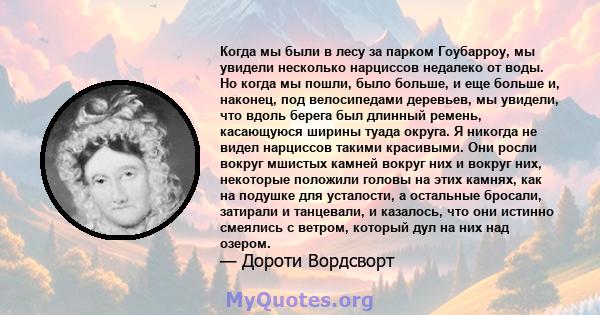 Когда мы были в лесу за парком Гоубарроу, мы увидели несколько нарциссов недалеко от воды. Но когда мы пошли, было больше, и еще больше и, наконец, под велосипедами деревьев, мы увидели, что вдоль берега был длинный ремень, касающуюся ширины туада округа. Я никогда не видел нарциссов такими красивыми. Они росли вокруг мшистых камней вокруг них и вокруг них, некоторые положили головы на этих камнях, как на подушке для усталости, а остальные бросали, затирали и танцевали, и казалось, что они истинно смеялись с ветром, который дул на них над озером.
— Дороти Вордсворт

MyQuotes.org